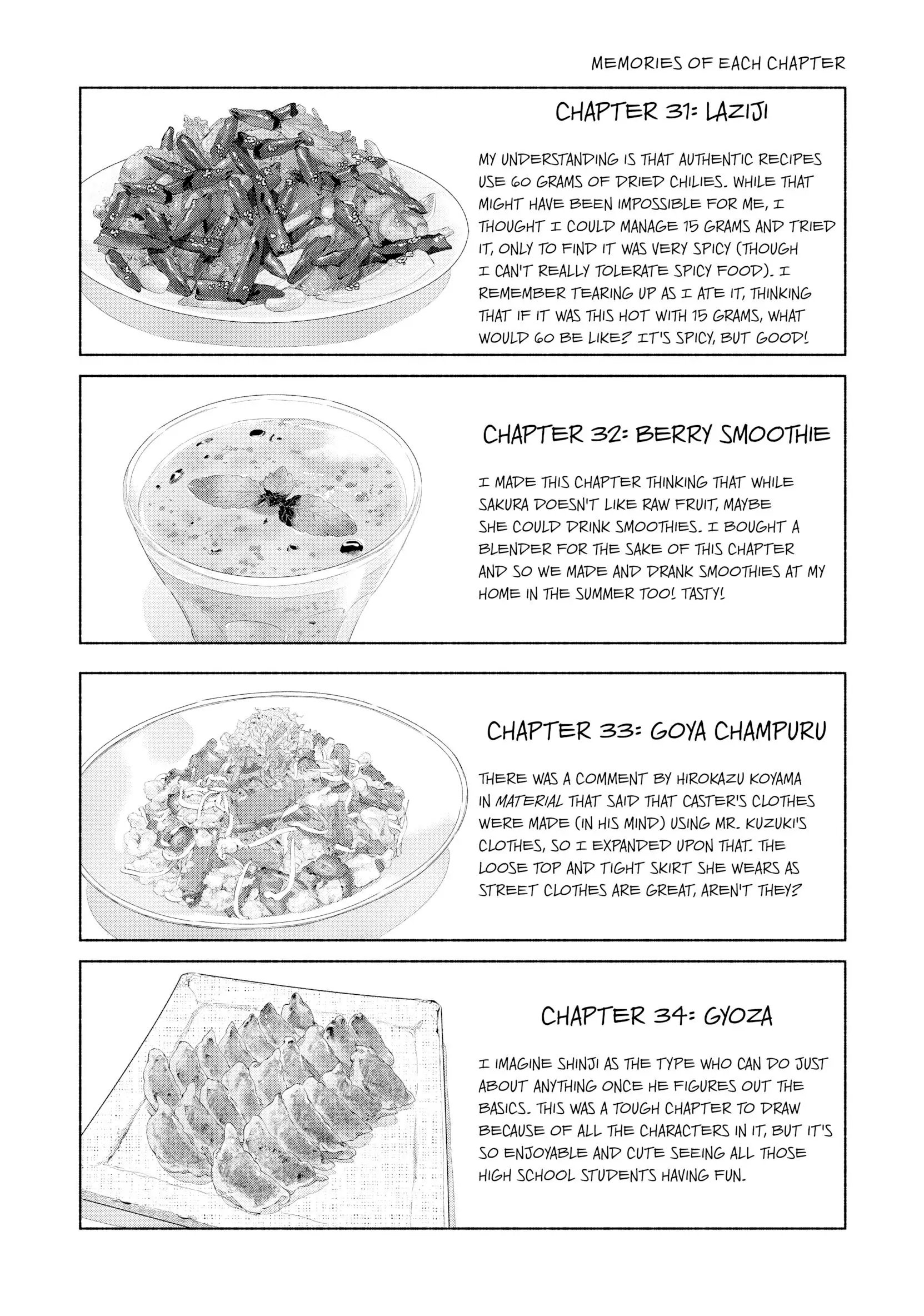 MEMORIES OF EACH CHAPTER

CHAPTER 31: LAZIJI

MY UNDERSTANDING IS THAT AUTHENTIC RECIPES USE 60 GRAMS OF DRIED CHILIES. WHILE THAT MIGHT HAVE BEEN IMPOSSIBLE FOR ME, I THOUGHT I COULD MANAGE 15 GRAMS AND TRIED IT, ONLY TO FIND IT WAS VERY SPICY (THOUGH I CAN'T REALLY TOLERATE SPICY FOOD). I REMEMBER TEARING UP AS I ATE IT, THINKING THAT IF IT WAS THIS HOT WITH 15 GRAMS, WHAT WOULD 60 BE LIKE? IT'S SPICY, BUT GOOD!

CHAPTER 32: BERRY SMOOTHIE

I MADE THIS CHAPTER THINKING THAT WHILE SAKURA DOESN'T LIKE RAW FRUIT, MAYBE SHE COULD DRINK SMOOTHIES. I BOUGHT A BLENDER FOR THE SAKE OF THIS CHAPTER AND SO WE MADE AND DRANK SMOOTHIES AT MY HOME IN THE SUMMER TOO! TASTY!

CHAPTER 33: GOYA CHAMPURU

THERE WAS A COMMENT BY HIROKAZU KOYAMA IN MATERIAL THAT SAID THAT CASTER'S CLOTHES WERE MADE (IN HIS MIND) USING MR. KUZUKI'S CLOTHES, SO I EXPANDED UPON THAT. THE LOOSE TOP AND TIGHT SKIRT SHE WEARS AS STREET CLOTHES ARE GREAT, AREN'T THEY?

CHAPTER 34: GYOZA

I IMAGINE SHINJI AS THE TYPE WHO CAN DO JUST ABOUT ANYTHING ONCE HE FIGURES OUT THE BASICS. THIS WAS A TOUGH CHAPTER TO DRAW BECAUSE OF ALL THE CHARACTERS IN IT, BUT IT'S SO ENJOYABLE AND CUTE SEEING ALL THOSE HIGH SCHOOL STUDENTS HAVING FUN.